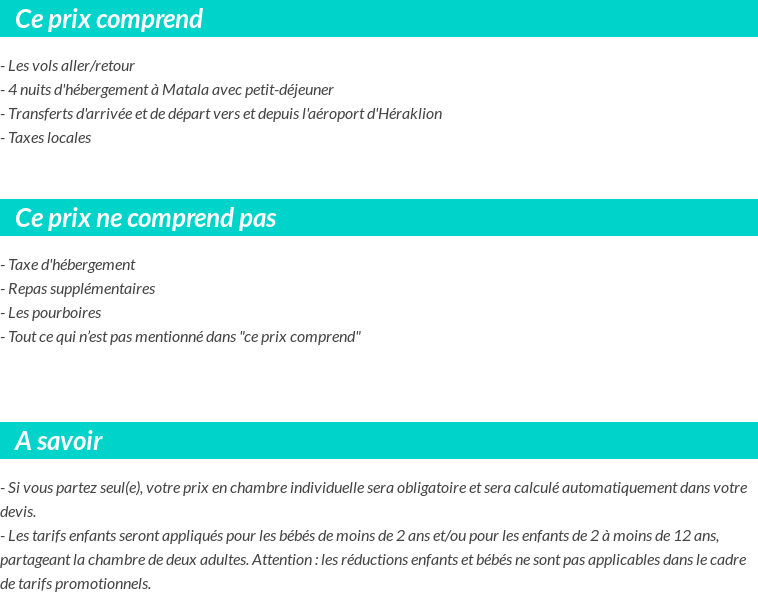 Ce prix comprend

- Les vols aller/retour
- 4 nuits d'hébergement à Matala avec petit-déjeuner
- Transferts d'arrivée et de départ vers et depuis l'aéroport d'Héraklion
- Taxes locales

Ce prix ne comprend pas

- Taxe d'hébergement
- Repas supplémentaires
- Les pourboires
- Tout ce qui n'est pas mentionné dans "ce prix comprend"

A savoir

- Si vous partez seul(e), votre prix en chambre individuelle sera obligatoire et sera calculé automatiquement dans votre devis.
- Les tarifs enfants seront appliqués pour les bébés de moins de 2 ans et/ou pour les enfants de 2 à moins de 12 ans, partageant la chambre de deux adultes. Attention : les réductions enfants et bébés ne sont pas applicables dans le cadre de tarifs promotionnels.